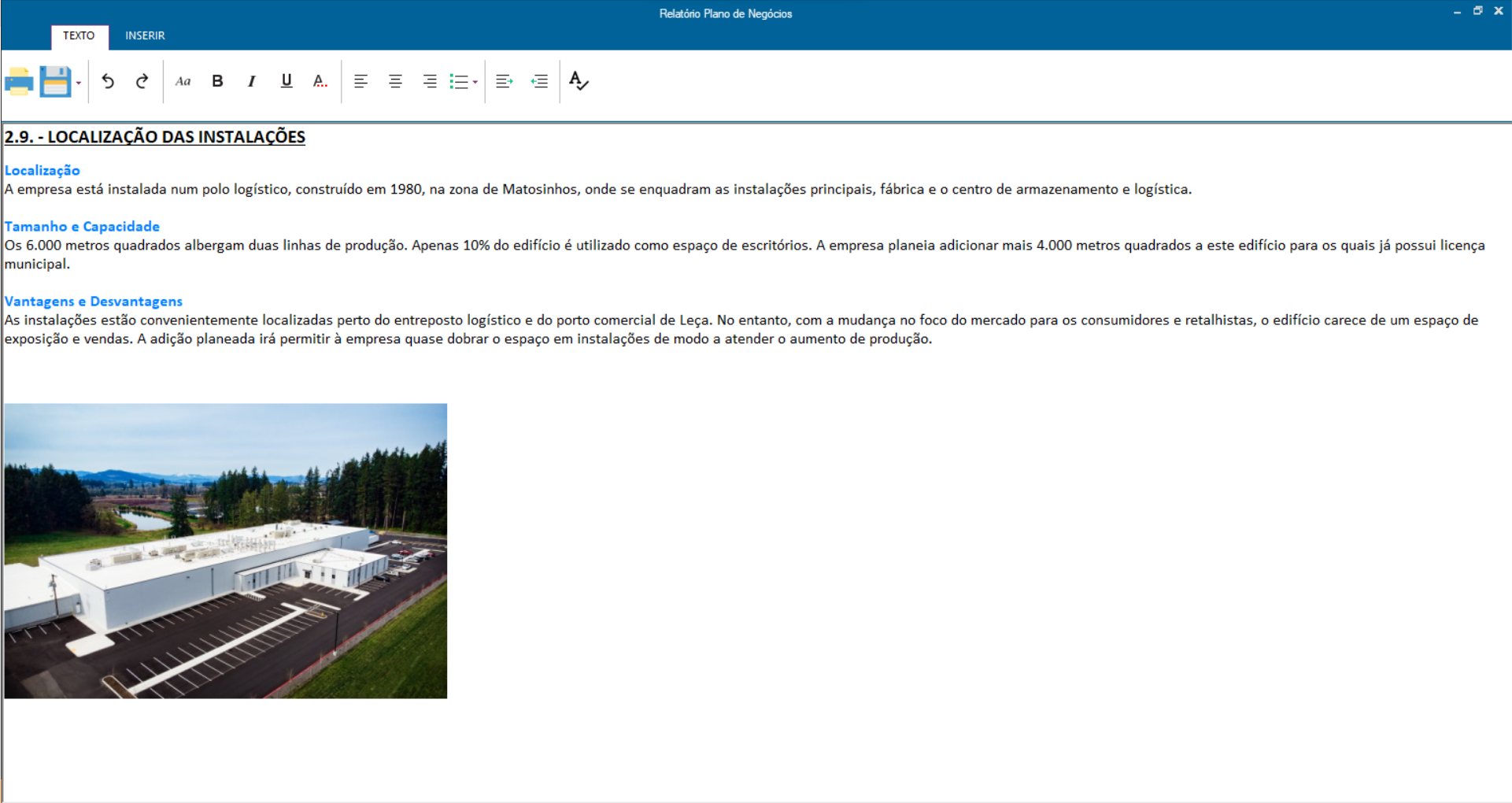 Relatório Plano de Negócios

TEXTO INSERIR

Aa B I U A

2.9. - LOCALIZAÇÃO DAS INSTALAÇÕES

Localização
A empresa está instalada num polo logístico, construído em 1980, na zona de Matosinhos, onde se enquadram as instalações principais, fábrica e o centro de armazenamento e logística.

Tamanho e Capacidade
Os 6.000 metros quadrados albergam duas linhas de produção. Apenas 10% do edifício é utilizado como espaço de escritórios. A empresa planeia adicionar mais 4.000 metros quadrados a este edifício para os quais já possui licença municipal.

Vantagens e Desvantagens
As instalações estão convenientemente localizadas perto do entreposto logístico e do porto comercial de Leça. No entanto, com a mudança no foco do mercado para os consumidores e retalhistas, o edifício carece de um espaço de exposição e vendas. A adição planeada irá permitir à empresa quase dobrar o espaço em instalações de modo a atender o aumento de produção.